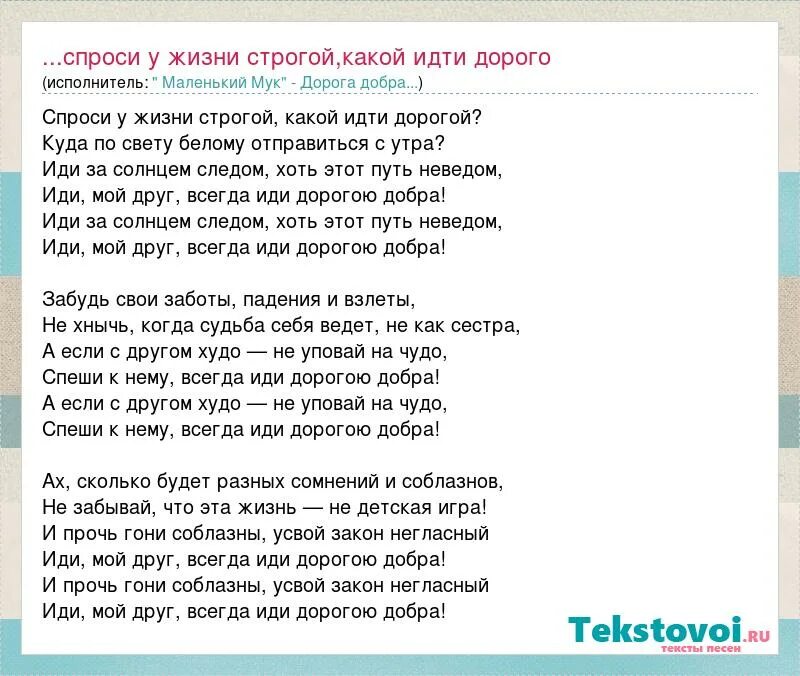 ...спроси у жизни строгой,какой идти дорого
(исполнитель: " Маленький Мук" - Дорога добра...)

Спроси у жизни строгой, какой идти дорогой?
Куда по свету белому отправиться с утра?
Иди за солнцем следом, хоть этот путь неведом,
Иди, мой друг, всегда иди дорогою добра!
Иди за солнцем следом, хоть этот путь неведом,
Иди, мой друг, всегда иди дорогою добра!

Забудь свои заботы, падения и взлеты,
Не хнычь, когда судьба себя ведет, не как сестра,
А если с другом худо — не уповай на чудо,
Спеши к нему, всегда иди дорогою добра!
А если с другом худо — не уповай на чудо,
Спеши к нему, всегда иди дорогою добра!

Ах, сколько будет разных сомнений и соблазнов,
Не забывай, что эта жизнь — не детская игра!
И прочь гони соблазны, усвой закон негласный
Иди, мой друг, всегда иди дорогою добра!
И прочь гони соблазны, усвой закон негласный
Иди, мой друг, всегда иди дорогою добра!

Tekstovoi.RU
тексты песен